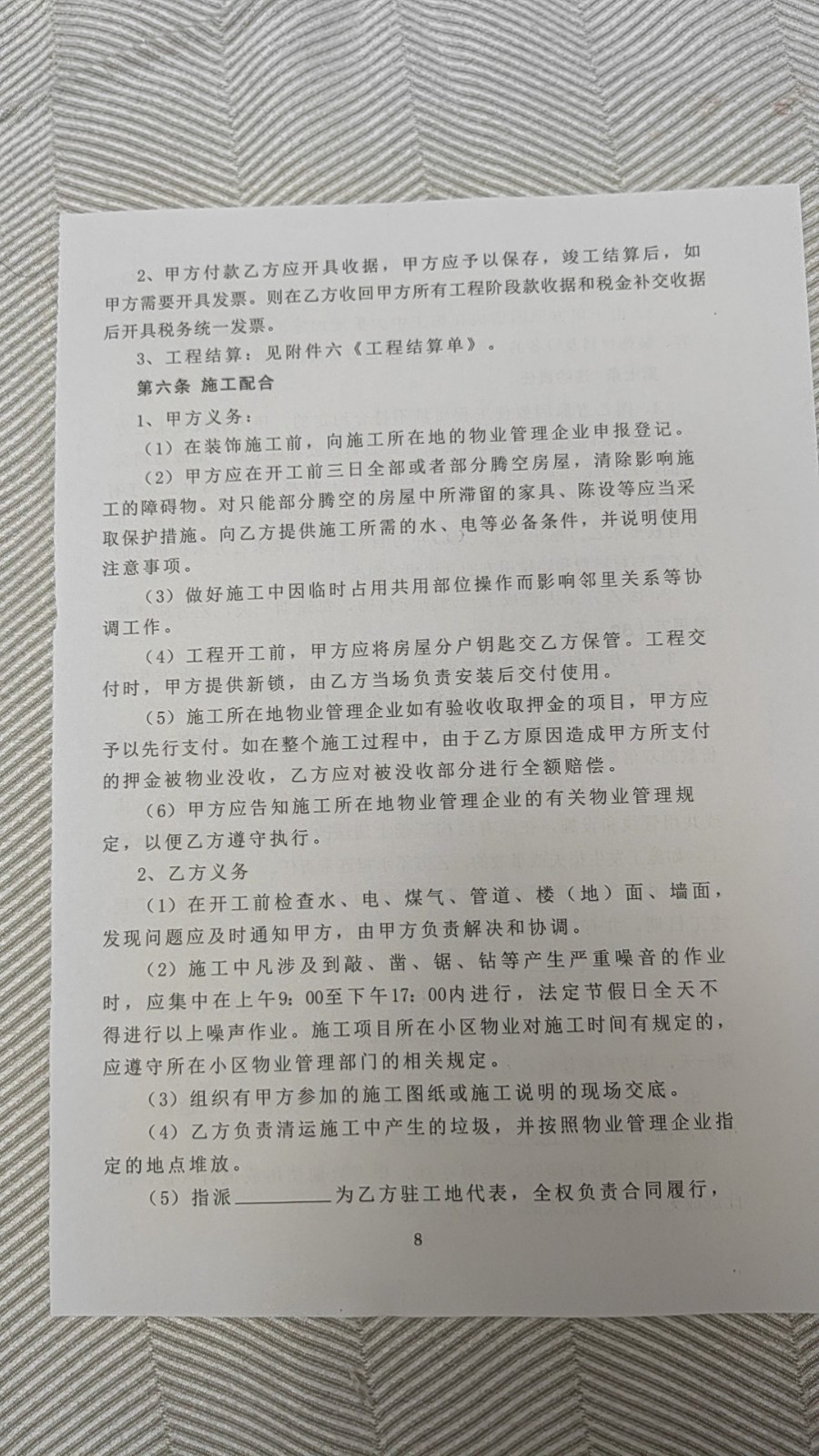 2、甲方付款乙方应开具收据，甲方应予以保存，竣工结算后，如甲方需要开具发票。则在乙方收回甲方所有工程阶段款收据和税金补交收据后开具税务统一发票。

3、工程结算：见附件六《工程结算单》。

第六条 施工配合

1、甲方义务：

（1）在装饰施工前，向施工所在地的物业管理企业申报登记。

（2）甲方应在开工前三日全部或者部分腾空房屋，清除影响施工的障碍物。对只能部分腾空的房屋中所滞留的家具、陈设等应当采取保护措施。向乙方提供施工所需的水、电等必备条件，并说明使用注意事项。

（3）做好施工中因临时占用共用部位操作而影响邻里关系等协调工作。

（4）工程开工前，甲方应将房屋分户钥匙交乙方保管。工程交付时，甲方提供新锁，由乙方当场负责安装后交付使用。

（5）施工所在地物业管理企业如有验收收取押金的项目，甲方应予以先行支付。如在整个施工过程中，由于乙方原因造成甲方所支付的押金被物业没收，乙方应对被没收部分进行全额赔偿。

（6）甲方应告知施工所在地物业管理企业的有关物业管理规定，以便乙方遵守执行。

2、乙方义务

（1）在开工前检查水、电、煤气、管道、楼（地）面、墙面，发现问题应及时通知甲方，由甲方负责解决和协调。

（2）施工中凡涉及到敲、凿、锯、钻等产生严重噪音的作业时，应集中在上午9：00至下午17：00内进行，法定节假日全天不得进行以上噪声作业。施工项目所在小区物业对施工时间有规定的，应遵守所在小区物业管理部门的相关规定。

（3）组织有甲方参加的施工图纸或施工说明的现场交底。

（4）乙方负责清运施工中产生的垃圾，并按照物业管理企业指定的地点堆放。

（5）指派________为乙方驻工地代表，全权负责合同履行，

8